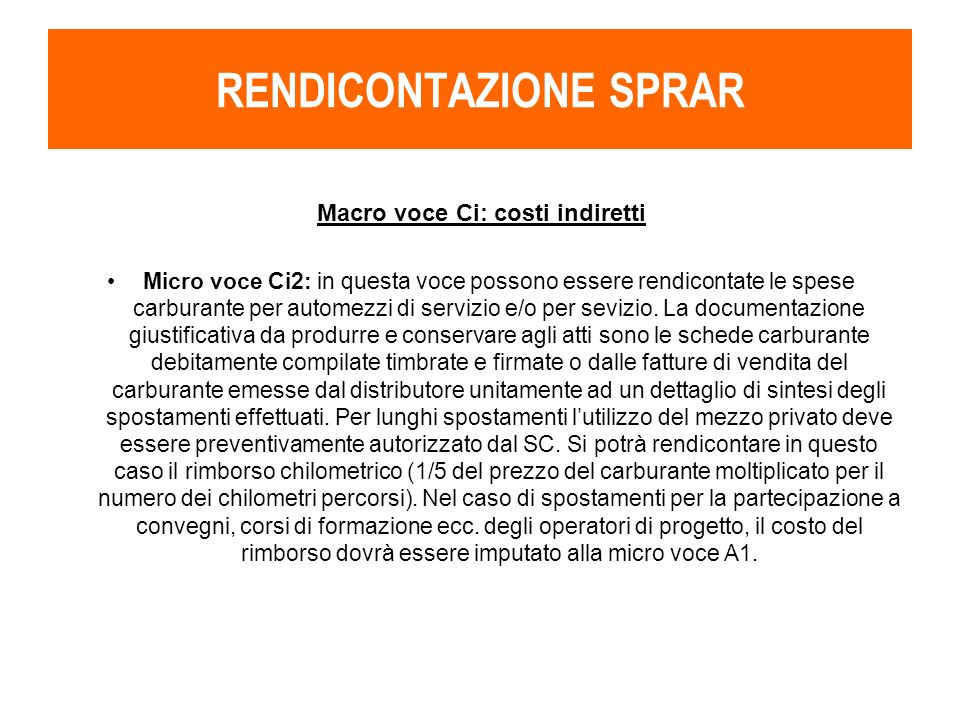 RENDICONTAZIONE SPRAR

Macro voce Ci: costi indiretti

• Micro voce Ci2: in questa voce possono essere rendicontate le spese carburante per automezzi di servizio e/o per sevizio. La documentazione giustificativa da produrre e conservare agli atti sono le schede carburante debitamente compilate timbrate e firmate o dalle fatture di vendita del carburante emesse dal distributore unitamente ad un dettaglio di sintesi degli spostamenti effettuati. Per lunghi spostamenti l'utilizzo del mezzo privato deve essere preventivamente autorizzato dal SC. Si potrà rendicontare in questo caso il rimborso chilometrico (1/5 del prezzo del carburante moltiplicato per il numero dei chilometri percorsi). Nel caso di spostamenti per la partecipazione a convegni, corsi di formazione ecc. degli operatori di progetto, il costo del rimborso dovrà essere imputato alla micro voce A1.